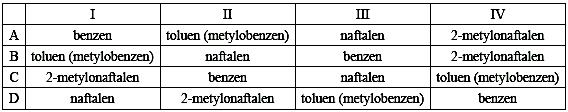 | | I | II | III | IV |
|---|---|---|---|---|
| A | benzen | toluen (metylobenzen) | naftalen | 2-metylonaftalen |
| B | toluen (metylobenzen) | naftalen | benzen | 2-metylonaftalen |
| C | 2-metylonaftalen | benzen | naftalen | toluen (metylobenzen) |
| D | naftalen | 2-metylonaftalen | toluen (metylobenzen) | benzen |